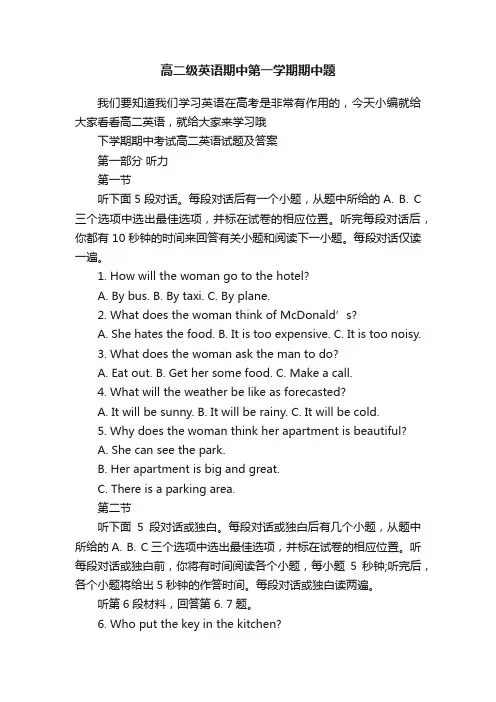 高二级英语期中第一学期期中题

我们要知道我们学习英语在高考是非常有作用的，今天小编就给大家看看高二英语，就给大家来学习哦

下学期期中考试高二英语试题及答案

第一部分 听力

第一节

听下面 5 段对话。每段对话后有一个小题，从题中所给的 A. B. C 三个选项中选出最佳选项，并标在试卷的相应位置。听完每段对话后，你都有 10 秒钟的时间来回答有关小题和阅读下一小题。每段对话仅读一遍。

1. How will the woman go to the hotel?

A. By bus. B. By taxi. C. By plane.

2. What does the woman think of McDonald’s?

A. She hates the food. B. It is too expensive. C. It is too noisy.

3. What does the woman ask the man to do?

A. Eat out. B. Get her some food. C. Make a call.

4. What will the weather be like as forecasted?

A. It will be sunny. B. It will be rainy. C. It will be cold.

5. Why does the woman think her apartment is beautiful?

A. She can see the park.

B. Her apartment is big and great.

C. There is a parking area.

第二节

听下面 5 段对话或独白。每段对话或独白后有几个小题，从题中所给的 A. B. C 三个选项中选出最佳选项，并标在试卷的相应位置。听每段对话或独白前，你将有时间阅读各个小题，每小题 5 秒钟;听完后，各个小题将给出 5 秒钟的作答时间。每段对话或独白读两遍。

听第 6 段材料，回答第 6. 7 题。

6. Who put the key in the kitchen?